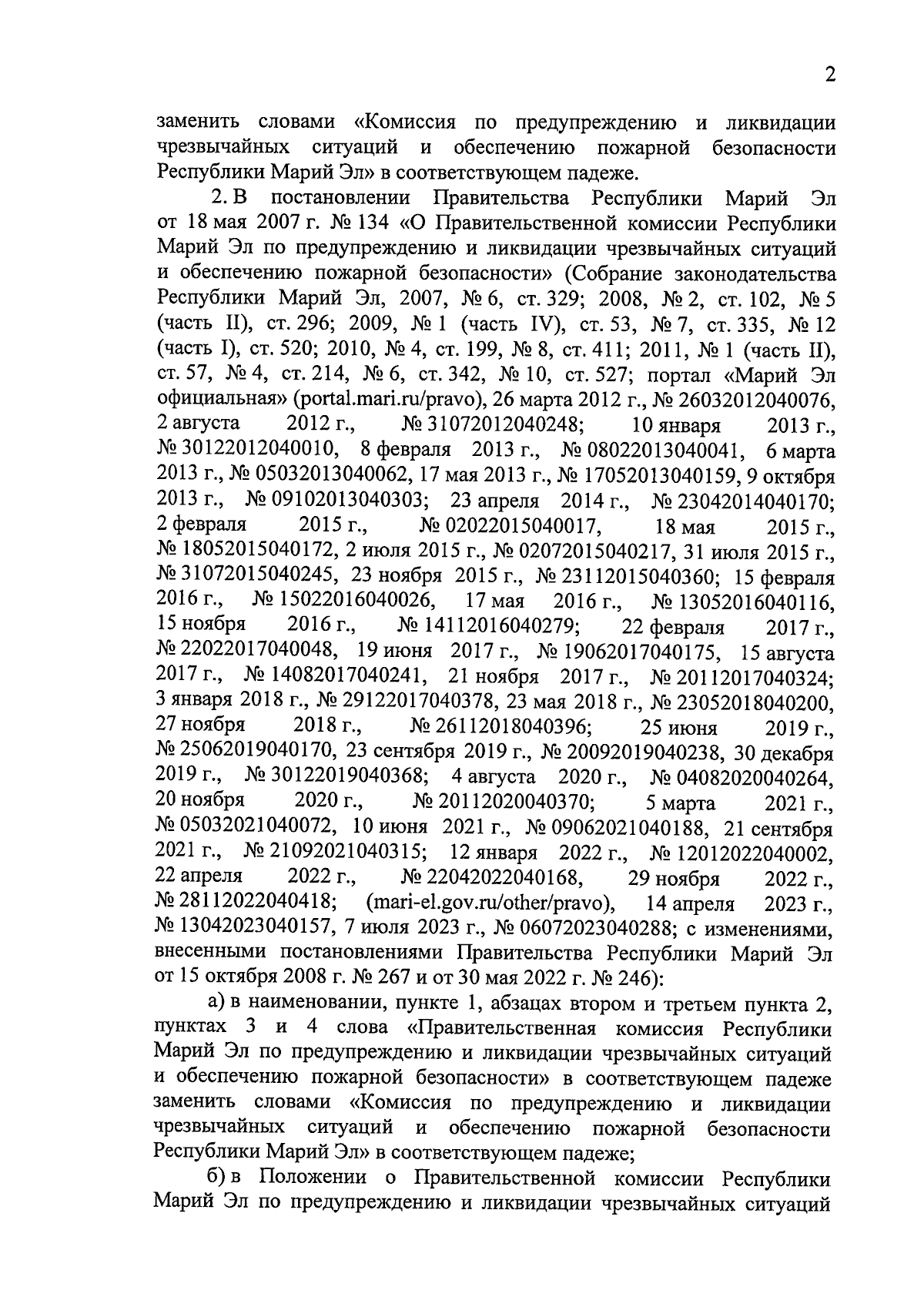 2

заменить словами «Комиссия по предупреждению и ликвидации чрезвычайных ситуаций и обеспечению пожарной безопасности Республики Марий Эл» в соответствующем падеже.

2. В постановлении Правительства Республики Марий Эл от 18 мая 2007 г. № 134 «О Правительственной комиссии Республики Марий Эл по предупреждению и ликвидации чрезвычайных ситуаций и обеспечению пожарной безопасности» (Собрание законодательства Республики Марий Эл, 2007, № 6, ст. 329; 2008, № 2, ст. 102, № 5 (часть II), ст. 296; 2009, № 1 (часть IV), ст. 53, № 7, ст. 335, № 12 (часть I), ст. 520; 2010, № 4, ст. 199, № 8, ст. 411; 2011, № 1 (часть II), ст. 57, № 4, ст. 214, № 6, ст. 342, № 10, ст. 527; портал «Марий Эл официальная» (portal.mari.ru/pravo), 26 марта 2012 г., № 26032012040076, 2 августа 2012 г., № 31072012040248; 10 января 2013 г., № 30122012040010, 8 февраля 2013 г., № 08022013040041, 6 марта 2013 г., № 05032013040062, 17 мая 2013 г., № 17052013040159, 9 октября 2013 г., № 09102013040303; 23 апреля 2014 г., № 23042014040170; 2 февраля 2015 г., № 02022015040017, 18 мая 2015 г., № 18052015040172, 2 июля 2015 г., № 02072015040217, 31 июля 2015 г., № 31072015040245, 23 ноября 2015 г., № 23112015040360; 15 февраля 2016 г., № 15022016040026, 17 мая 2016 г., № 13052016040116, 15 ноября 2016 г., № 14112016040279; 22 февраля 2017 г., № 22022017040048, 19 июня 2017 г., № 19062017040175, 15 августа 2017 г., № 14082017040241, 21 ноября 2017 г., № 20112017040324; 3 января 2018 г., № 29122017040378, 23 мая 2018 г., № 23052018040200, 27 ноября 2018 г., № 26112018040396; 25 июня 2019 г., № 25062019040170, 23 сентября 2019 г., № 20092019040238, 30 декабря 2019 г., № 30122019040368; 4 августа 2020 г., № 04082020040264, 20 ноября 2020 г., № 20112020040370; 5 марта 2021 г., № 05032021040072, 10 июня 2021 г., № 09062021040188, 21 сентября 2021 г., № 21092021040315; 12 января 2022 г., № 12012022040002, 22 апреля 2022 г., № 22042022040168, 29 ноября 2022 г., № 28112022040418; (mari-el.gov.ru/other/pravo), 14 апреля 2023 г., № 13042023040157, 7 июля 2023 г., № 06072023040288; с изменениями, внесенными постановлениями Правительства Республики Марий Эл от 15 октября 2008 г. № 267 и от 30 мая 2022 г. № 246):

а) в наименовании, пункте 1, абзацах втором и третьем пункта 2, пунктах 3 и 4 слова «Правительственная комиссия Республики Марий Эл по предупреждению и ликвидации чрезвычайных ситуаций и обеспечению пожарной безопасности» в соответствующем падеже заменить словами «Комиссия по предупреждению и ликвидации чрезвычайных ситуаций и обеспечению пожарной безопасности Республики Марий Эл» в соответствующем падеже;

б) в Положении о Правительственной комиссии Республики Марий Эл по предупреждению и ликвидации чрезвычайных ситуаций